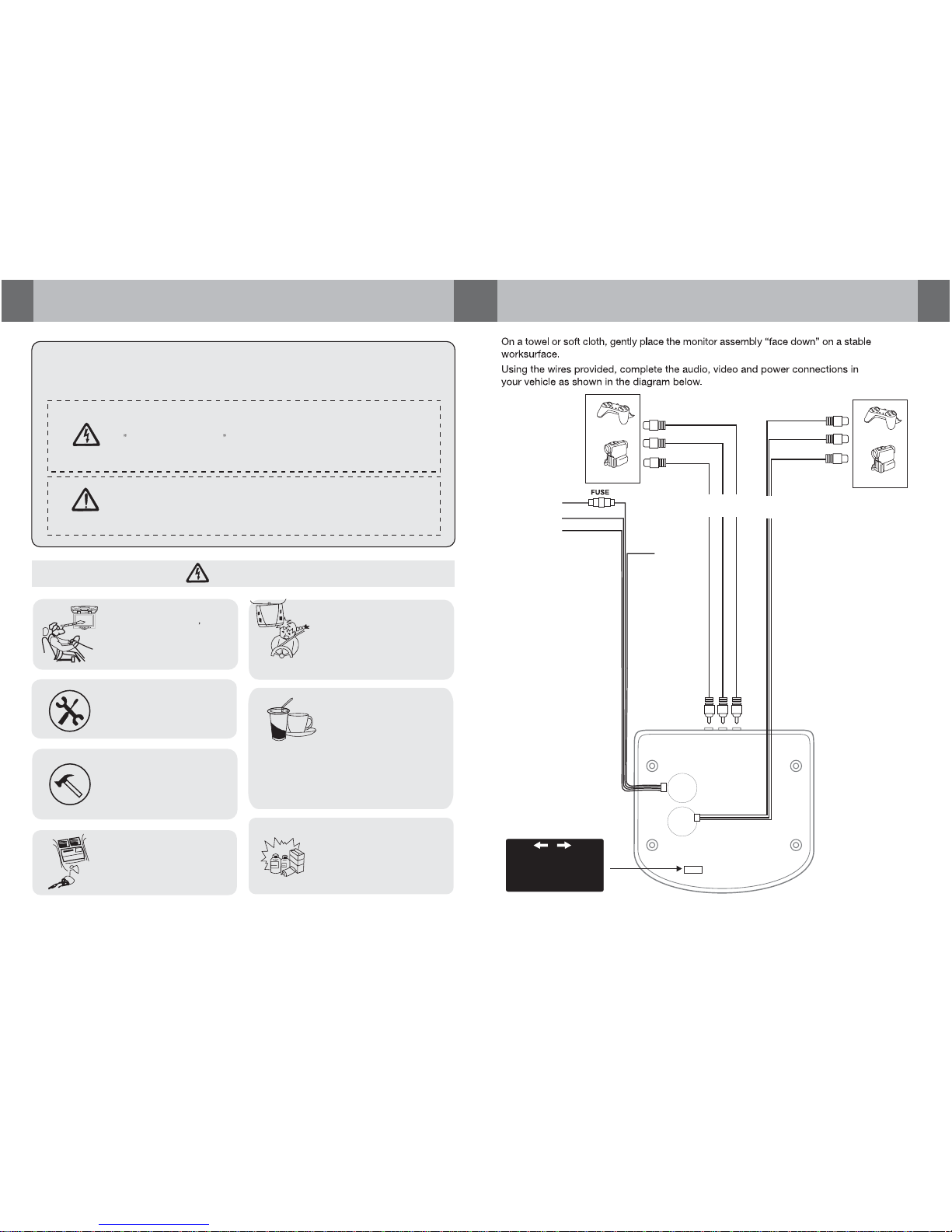 On a towel or soft cloth, gently place the monitor assembly "face down" on a stable worksurface.

Using the wires provided, complete the audio, video and power connections in your vehicle as shown in the diagram below.

FUSE